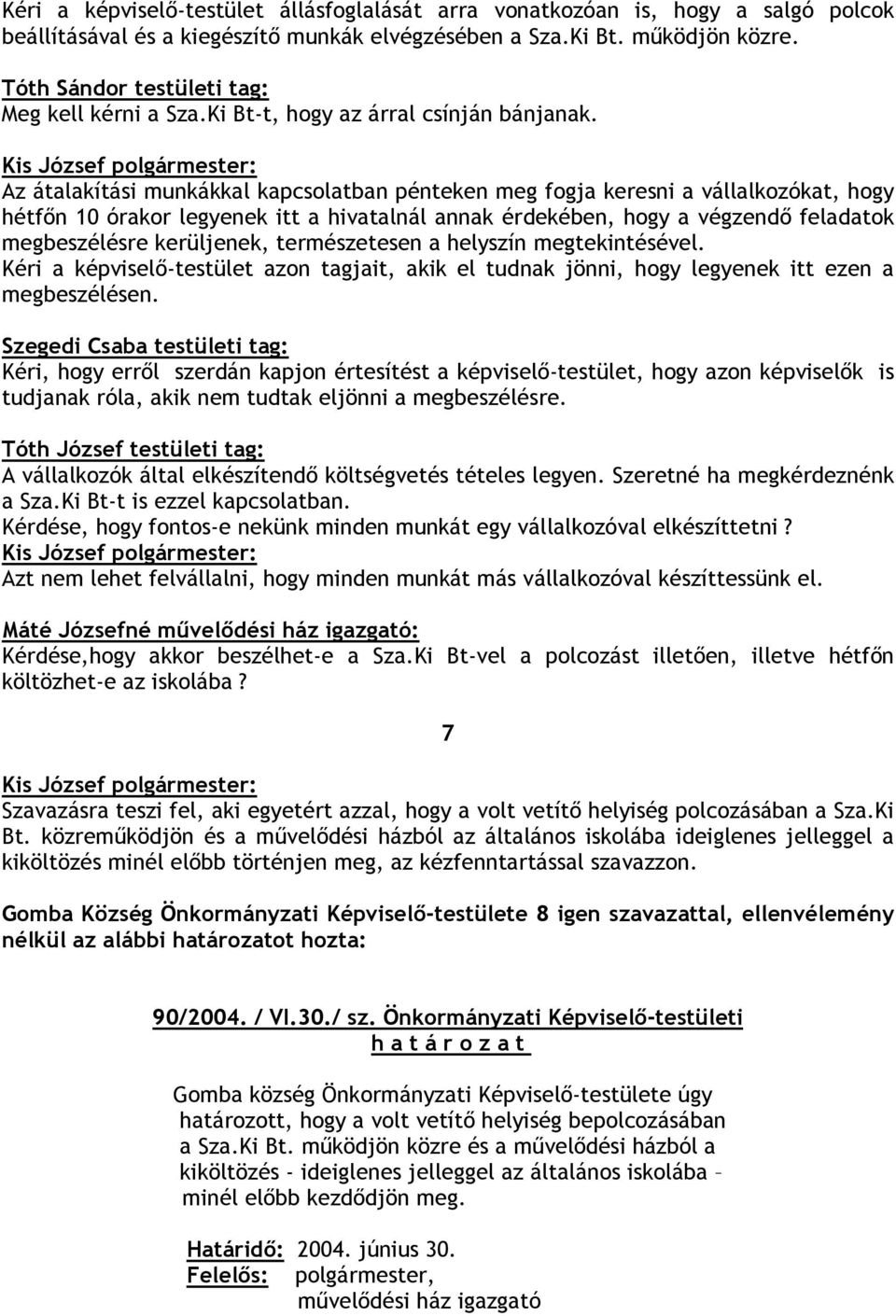 Kéri a képviselő-testület állásfoglalását arra vonatkozóan is, hogy a salgó polcok beállításával és a kiegészítő munkák elvégzésében a Sza.Ki Bt. működjön közre.
Tóth Sándor testületi tag:
Meg kell kérni a Sza.Ki Bt-t, hogy az árral csínján bánjanak.
Kis József polgármester:
Az átalakítási munkákkal kapcsolatban pénteken meg fogja keresni a vállalkozókat, hogy hétfőn 10 órakor legyenek itt a hivatalnál annak érdekében, hogy a végzendő feladatok megbeszélésre kerüljenek, természetesen a helyszín megtekintésével.
Kéri a képviselő-testület azon tagjait, akik el tudnak jönni, hogy legyenek itt ezen a megbeszélésen.
Szegedi Csaba testületi tag:
Kéri, hogy erről szerdán kapjon értesítést a képviselő-testület, hogy azon képviselők is tudjanak róla, akik nem tudtak eljönni a megbeszélésre.
Tóth József testületi tag:
A vállalkozók által elkészítendő költségvetés tételes legyen. Szeretné ha megkérdeznénk a Sza.Ki Bt-t is ezzel kapcsolatban.
Kérdése, hogy fontos-e nekünk minden munkát egy vállalkozóval elkészíttetni ?
Kis József polgármester:
Azt nem lehet felvállalni, hogy minden munkát más vállalkozóval készíttessünk el.
Máté Józsefné művelődési ház igazgató:
Kérdése,hogy akkor beszélhet-e a Sza.Ki Bt-vel a polcozást illetően, illetve hétfőn költözhet-e az iskolába ?

7

Kis József polgármester:
Szavazásra teszi fel, aki egyetért azzal, hogy a volt vetítő helyiség polcozásában a Sza.Ki Bt. közreműködjön és a művelődési házból az általános iskolába ideiglenes jelleggel a kiköltözés minél előbb történjen meg, az kézfenntartással szavazzon.

Gomba Község Önkormányzati Képviselő-testülete 8 igen szavazattal, ellenvélemény nélkül az alábbi határozatot hozta:

90/2004. / VI.30./ sz. Önkormányzati Képviselő-testületi
h a t á r o z a t

Gomba község Önkormányzati Képviselő-testülete úgy határozott, hogy a volt vetítő helyiség bepolcozásában a Sza.Ki Bt. működjön közre és a művelődési házból a kiköltözés - ideiglenes jelleggel az általános iskolába – minél előbb kezdődjön meg.

Határidő: 2004. június 30.
Felelős: polgármester,
művelődési ház igazgató